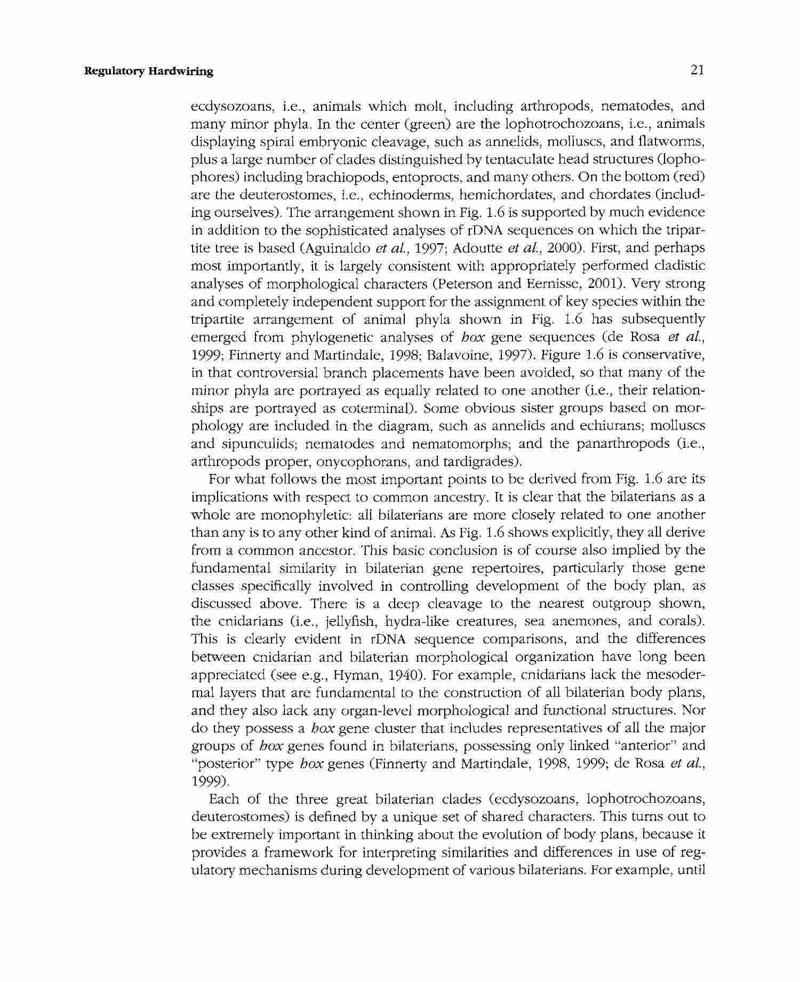 Regulatory Hardwiring

21

ecdysozoans, i.e., animals which molt, including arthropods, nematodes, and many minor phyla. In the center (green) are the lophotrochozoans, i.e., animals displaying spiral embryonic cleavage, such as annelids, molluscs, and flatworms, plus a large number of clades distinguished by tentaculate head structures (lophophores) including brachiopods, entoprocts, and many others. On the bottom (red) are the deuterostomes, i.e., echinoderms, hemichordates, and chordates (including ourselves). The arrangement shown in Fig. 1.6 is supported by much evidence in addition to the sophisticated analyses of rDNA sequences on which the tripartite tree is based (Aguinaldo et al., 1997; Adoutte et al., 2000). First, and perhaps most importantly, it is largely consistent with appropriately performed cladistic analyses of morphological characters (Peterson and Eernisse, 2001). Very strong and completely independent support for the assignment of key species within the tripartite arrangement of animal phyla shown in Fig. 1.6 has subsequently emerged from phylogenetic analyses of hox gene sequences (de Rosa et al., 1999; Finnerty and Martindale, 1998; Balavoine, 1997). Figure 1.6 is conservative, in that controversial branch placements have been avoided, so that many of the minor phyla are portrayed as equally related to one another (i.e., their relationships are portrayed as coterminal). Some obvious sister groups based on morphology are included in the diagram, such as annelids and echiurans; molluscs and sipunculids; nematodes and nematomorphs; and the panarthropods (i.e., arthropods proper, onycophorans, and tardigrades).

For what follows the most important points to be derived from Fig. 1.6 are its implications with respect to common ancestry. It is clear that the bilaterians as a whole are monophyletic: all bilaterians are more closely related to one another than any is to any other kind of animal. As Fig. 1.6 shows explicitly, they all derive from a common ancestor. This basic conclusion is of course also implied by the fundamental similarity in bilaterian gene repertoires, particularly those gene classes specifically involved in controlling development of the body plan, as discussed above. There is a deep cleavage to the nearest outgroup shown, the cnidarians (i.e., jellyfish, hydra-like creatures, sea anemones, and corals). This is clearly evident in rDNA sequence comparisons, and the differences between cnidarian and bilaterian morphological organization have long been appreciated (see e.g., Hyman, 1940). For example, cnidarians lack the mesodermal layers that are fundamental to the construction of all bilaterian body plans, and they also lack any organ-level morphological and functional structures. Nor do they possess a hox gene cluster that includes representatives of all the major groups of hox genes found in bilaterians, possessing only linked "anterior" and "posterior" type hox genes (Finnerty and Martindale, 1998, 1999; de Rosa et al., 1999).

Each of the three great bilaterian clades (ecdysozoans, lophotrochozoans, deuterostomes) is defined by a unique set of shared characters. This turns out to be extremely important in thinking about the evolution of body plans, because it provides a framework for interpreting similarities and differences in use of regulatory mechanisms during development of various bilaterians. For example, until